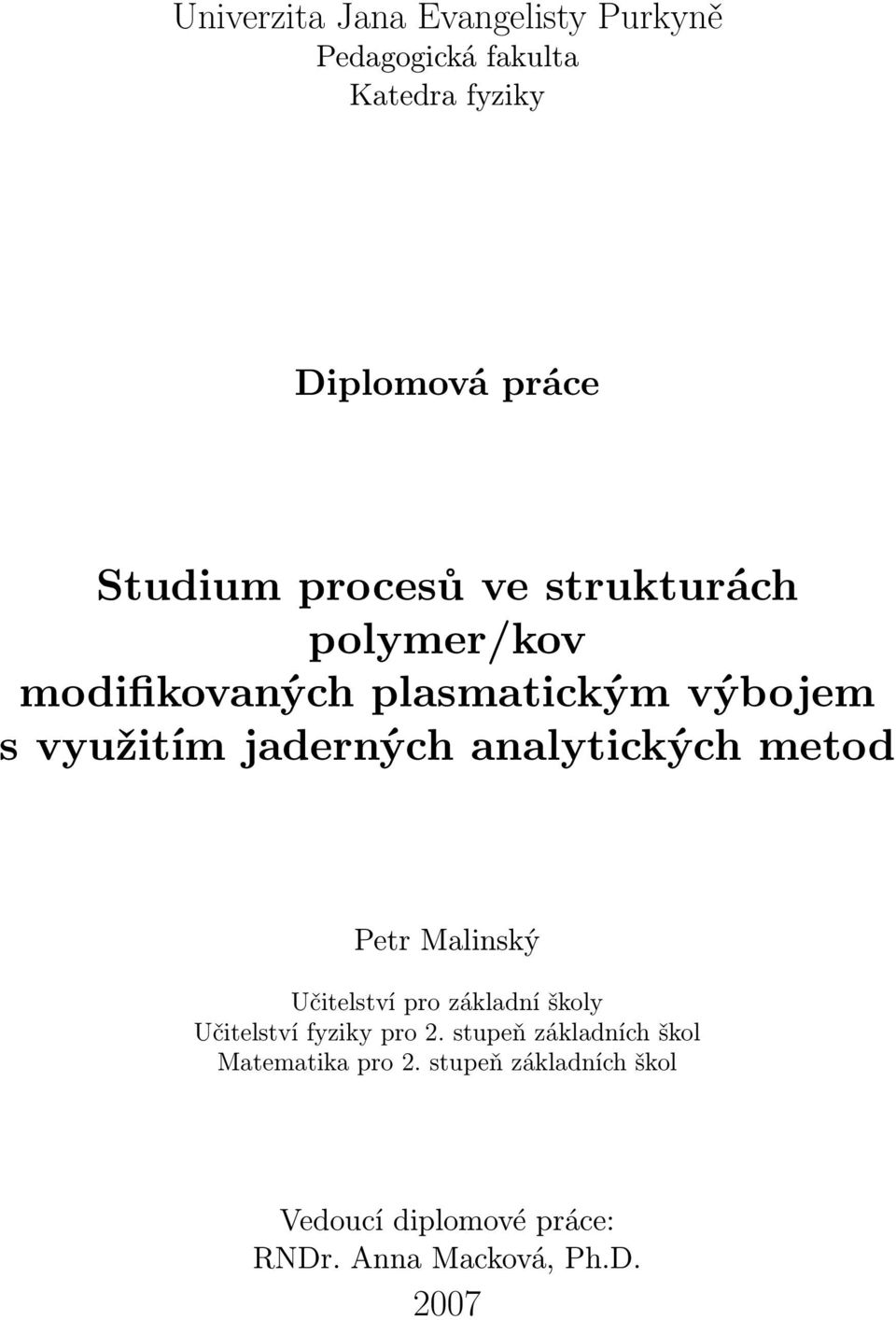 Univerzita Jana Evangelisty Purkyně
Pedagogická fakulta
Katedra fyziky

Diplomová práce

Studium procesů ve strukturách polymer/kov modifikovaných plasmatickým výbojem s využitím jaderných analytických metod

Petr Malinský

Učitelství pro základní školy
Učitelství fyziky pro 2. stupeň základních škol
Matematika pro 2. stupeň základních škol

Vedoucí diplomové práce:
RNDr. Anna Macková, Ph.D.
2007